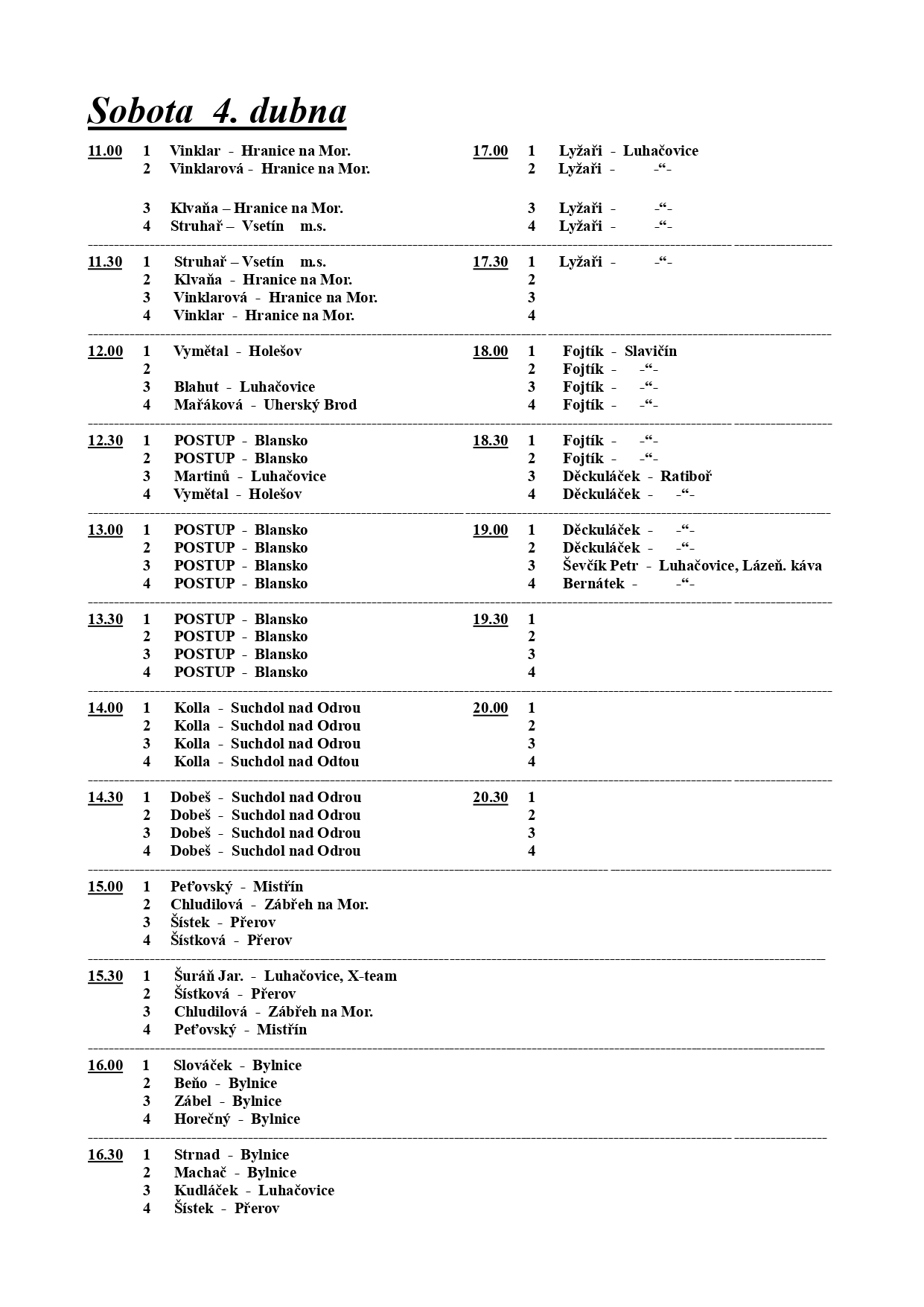 Sobota 4. dubna

11.00 1 Vinklar - Hranice na Mor.
2 Vinklarová - Hranice na Mor.

3 Klvaňa – Hranice na Mor.
4 Struhař – Vsetín m.s.

11.30 1 Struhař – Vsetín m.s.
2 Klvaňa - Hranice na Mor.
3 Vinklarová - Hranice na Mor.
4 Vinklar - Hranice na Mor.

12.00 1 Vymětal - Holešov
2
3 Blahut - Luhačovice
4 Mařáková - Uherský Brod

12.30 1 POSTUP - Blansko
2 POSTUP - Blansko
3 Martinů - Luhačovice
4 Vymětal - Holešov

13.00 1 POSTUP - Blansko
2 POSTUP - Blansko
3 POSTUP - Blansko
4 POSTUP - Blansko

13.30 1 POSTUP - Blansko
2 POSTUP - Blansko
3 POSTUP - Blansko
4 POSTUP - Blansko

14.00 1 Kolla - Suchdol nad Odrou
2 Kolla - Suchdol nad Odrou
3 Kolla - Suchdol nad Odrou
4 Kolla - Suchdol nad Odtou

14.30 1 Dobeš - Suchdol nad Odrou
2 Dobeš - Suchdol nad Odrou
3 Dobeš - Suchdol nad Odrou
4 Dobeš - Suchdol nad Odrou

15.00 1 Peťovský - Mistřín
2 Chludilová - Zábřeh na Mor.
3 Šístek - Přerov
4 Šístková - Přerov

15.30 1 Šuráň Jar. - Luhačovice, X-team
2 Šístková - Přerov
3 Chludilová - Zábřeh na Mor.
4 Peťovský - Mistřín

16.00 1 Slováček - Bylnice
2 Beňo - Bylnice
3 Zábel - Bylnice
4 Horečný - Bylnice

16.30 1 Strnad - Bylnice
2 Machač - Bylnice
3 Kudláček - Luhačovice
4 Šístek - Přerov

17.00 1 Lyžaři - Luhačovice
2 Lyžaři - -“-

3 Lyžaři - -“-
4 Lyžaři - -“-

17.30 1 Lyžaři - -“-
2
3
4

18.00 1 Fojtík - Slavičín
2 Fojtík - -“-
3 Fojtík - -“-
4 Fojtík - -“-

18.30 1 Fojtík - -“-
2 Fojtík - -“-
3 Děckuláček - Ratiboř
4 Děckuláček - -“-

19.00 1 Děckuláček - -“-
2 Děckuláček - -“-
3 Ševčík Petr - Luhačovice, Lázeň. káva
4 Bernátek - -“-

19.30 1
2
3
4

20.00 1
2
3
4

20.30 1
2
3
4